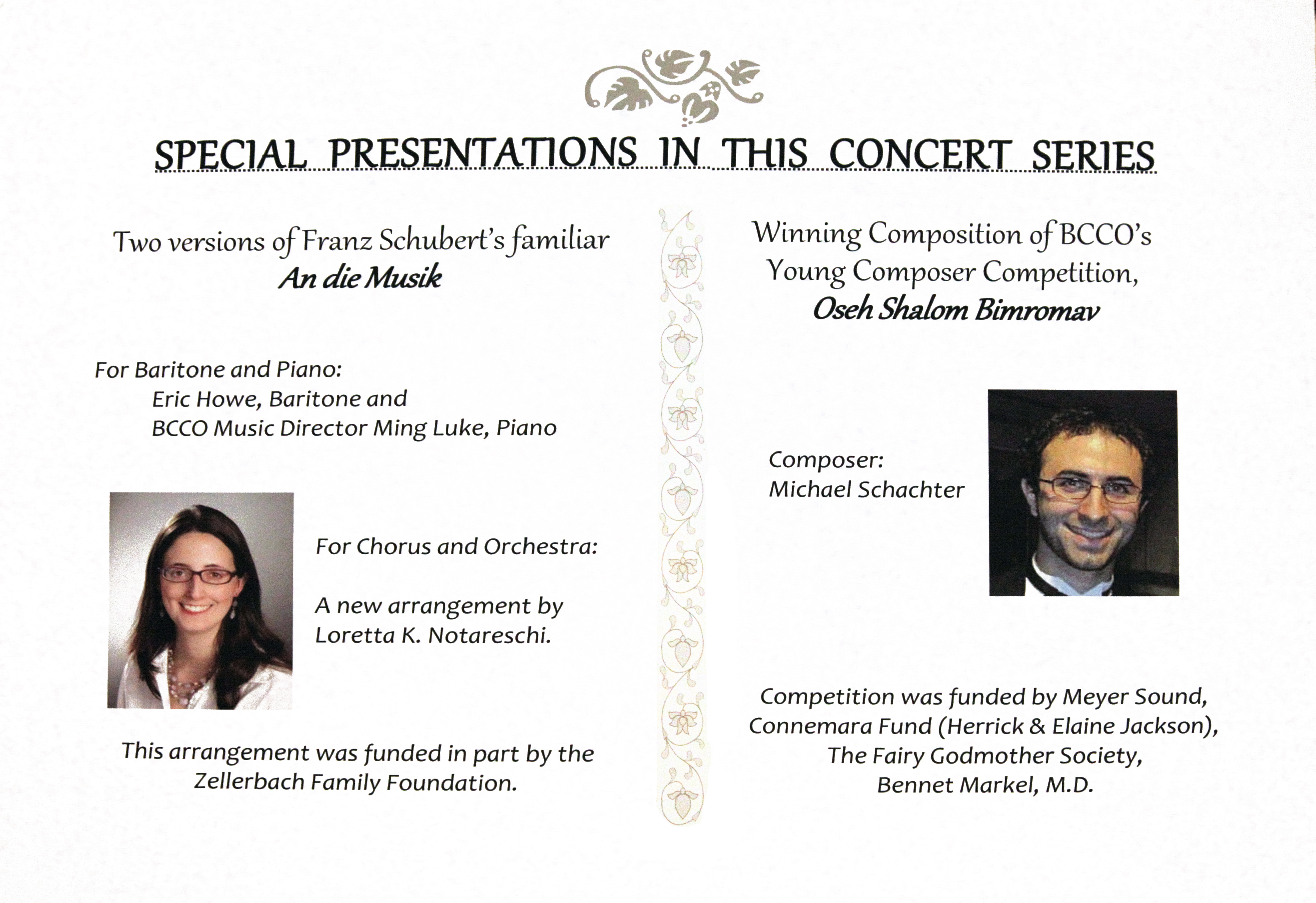 SPECIAL PRESENTATIONS IN THIS CONCERT SERIES

Two versions of Franz Schubert's familiar
An die Musik

For Baritone and Piano:
Eric Howe, Baritone and
BCCO Music Director Ming Luke, Piano

For Chorus and Orchestra:

A new arrangement by Loretta K. Notareschi.

This arrangement was funded in part by the Zellerbach Family Foundation.

Winning Composition of BCCO's
Young Composer Competition,
Oseh Shalom Bimromav

Composer:
Michael Schachter

Competition was funded by Meyer Sound,
Connemara Fund (Herrick & Elaine Jackson),
The Fairy Godmother Society,
Bennet Markel, M.D.